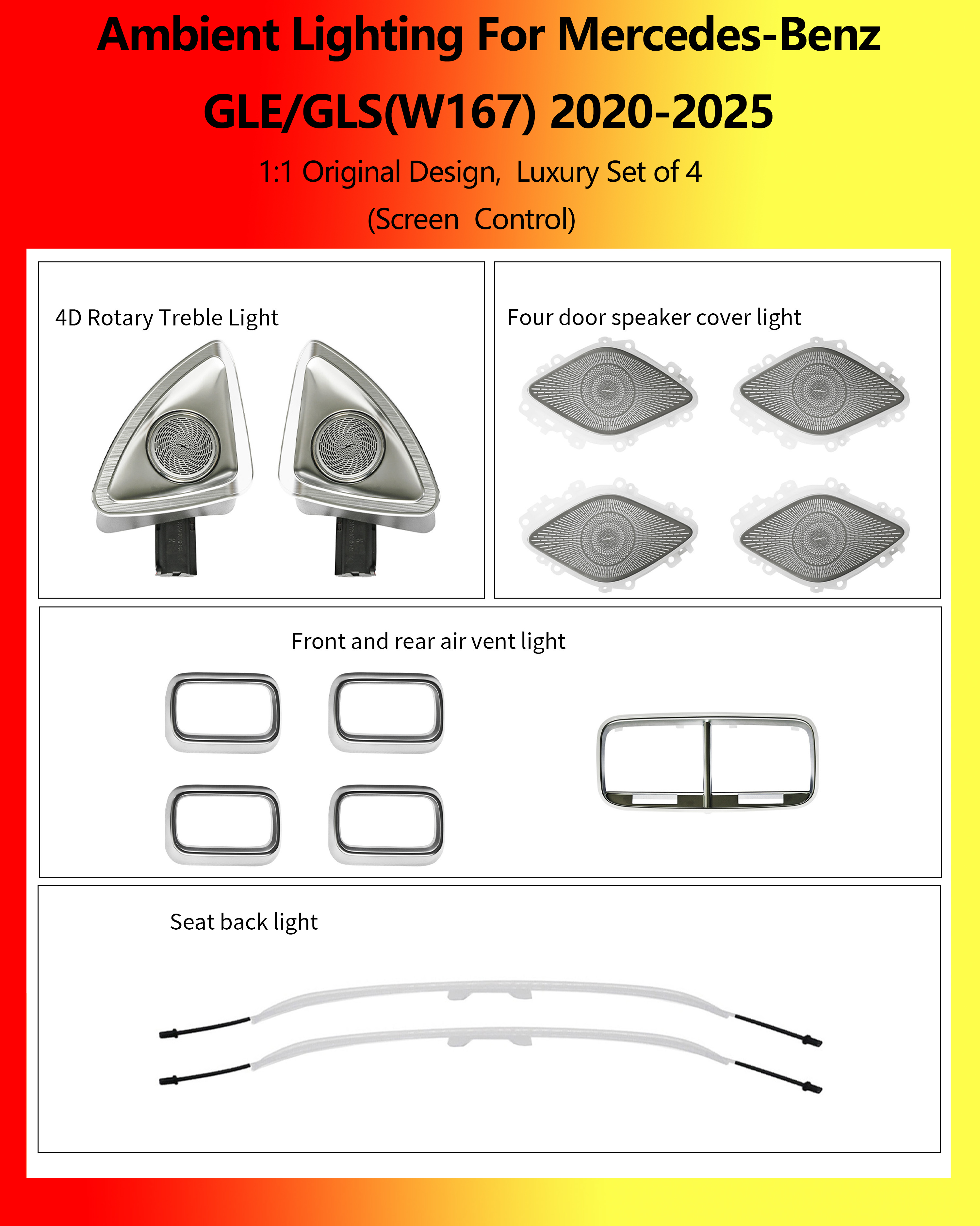 Ambient Lighting For Mercedes-Benz GLE/GLS(W167) 2020-2025

1:1 Original Design, Luxury Set of 4

(Screen Control)

4D Rotary Treble Light

Four door speaker cover light

Front and rear air vent light

Seat back light